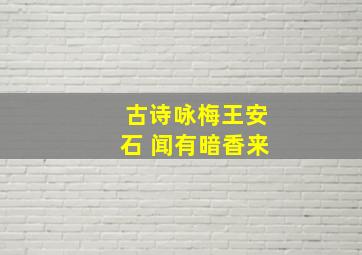 古诗咏梅王安石 闻有暗香来